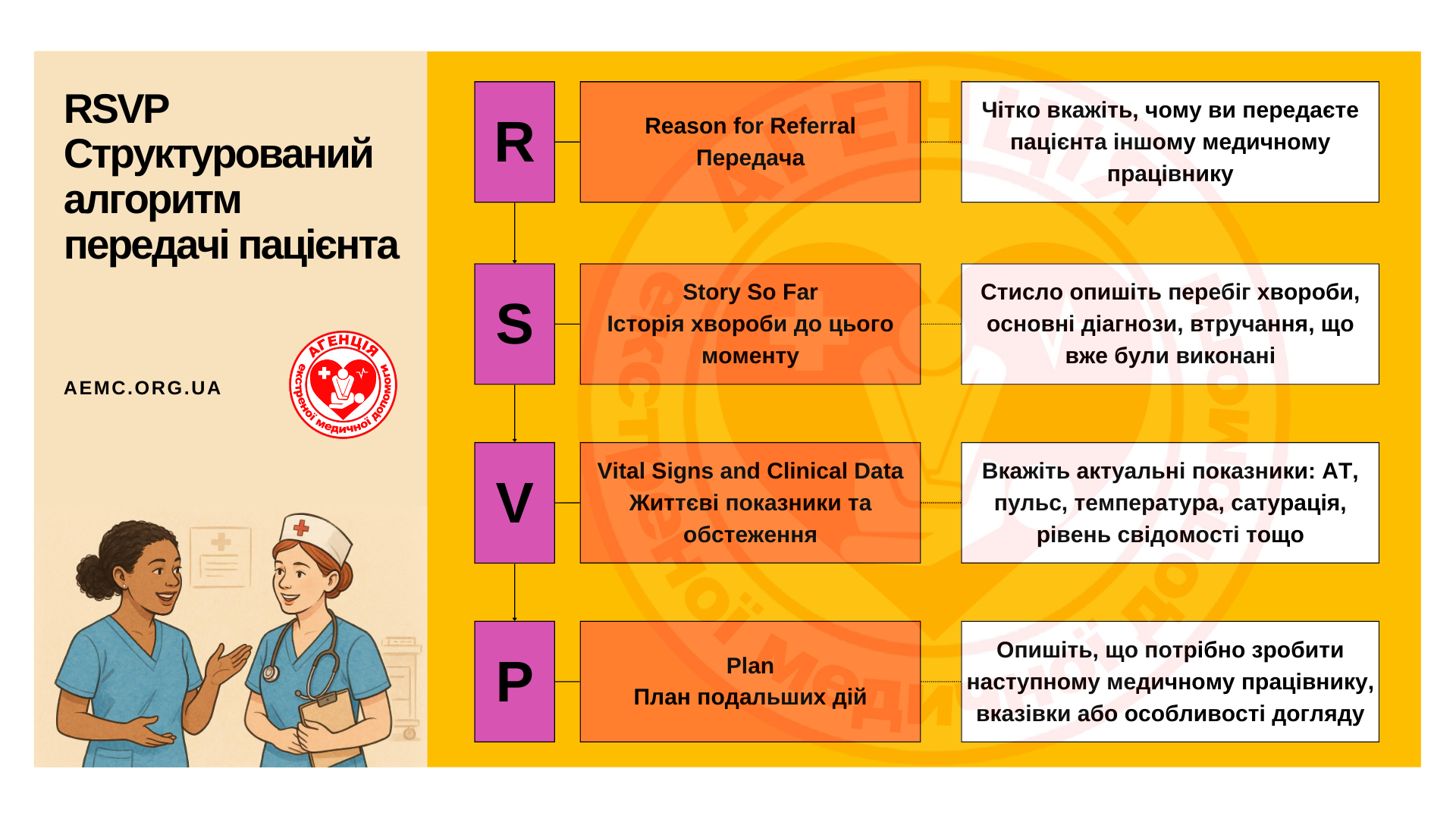 RSVP
Структурований алгоритм передачі пацієнта

AEMC.ORG.UA

АГЕНЦІЯ
екстреної медичної допомоги

R

Reason for Referral
Передача

Чітко вкажіть, чому ви передаєте пацієнта іншому медичному працівнику

S

Story So Far
Історія хвороби до цього моменту

Стисло опишіть перебіг хвороби, основні діагнози, втручання, що вже були виконані

V

Vital Signs and Clinical Data
Життєві показники та обстеження

Вкажіть актуальні показники: АТ, пульс, температура, сатурація, рівень свідомості тощо

P

Plan
План подальших дій

Опишіть, що потрібно зробити наступному медичному працівнику, вказівки або особливості догляду